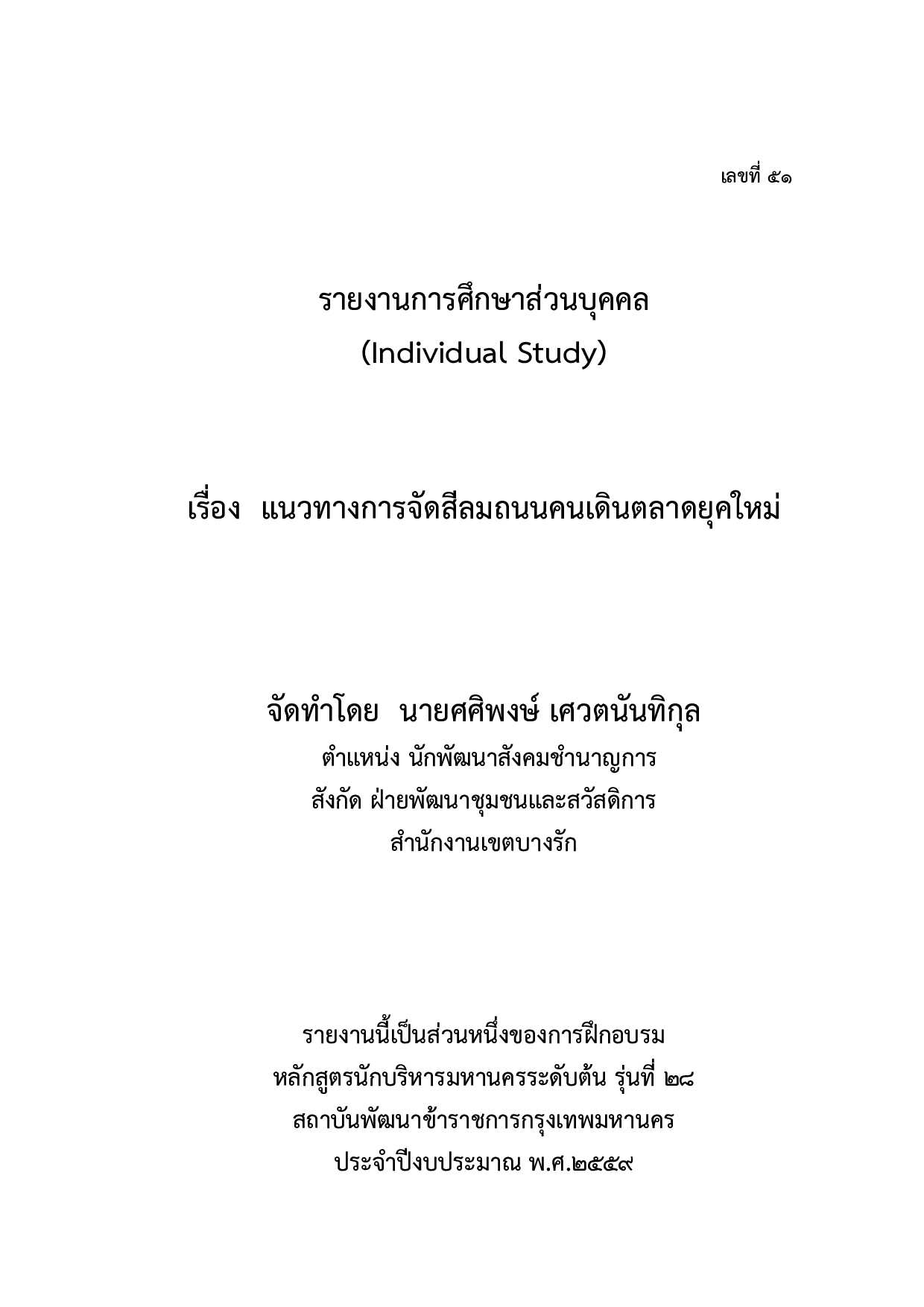 เลขที่ ๕๑

รายงานการศึกษาส่วนบุคคล
(Individual Study)

เรื่อง แนวทางการจัดสีลมถนนคนเดินตลาดยุคใหม่

จัดทำโดย นายศศิพงษ์ เศวตนันทิกุล
ตำแหน่ง นักพัฒนาสังคมชำนาญการ
สังกัด ฝ่ายพัฒนาชุมชนและสวัสดิการ
สำนักงานเขตบางรัก

รายงานนี้เป็นส่วนหนึ่งของการฝึกอบรม
หลักสูตรนักบริหารมหานครระดับต้น รุ่นที่ ๒๘
สถาบันพัฒนาข้าราชการกรุงเทพมหานคร
ประจำปีงบประมาณ พ.ศ.๒๕๕๙